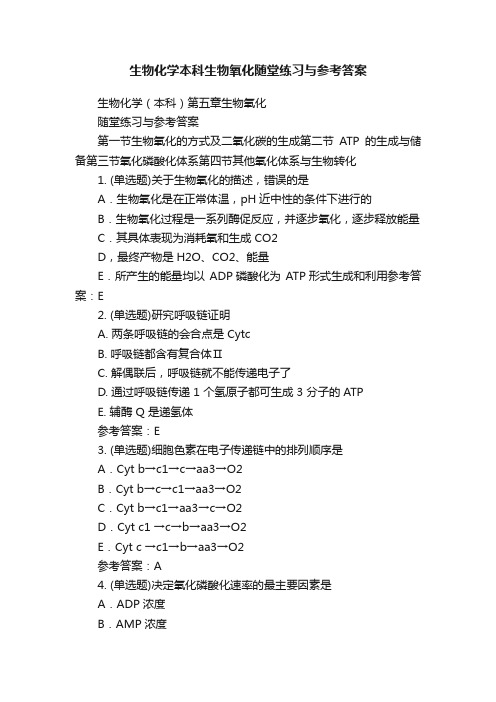 生物化学本科生物氧化随堂练习与参考答案

生物化学（本科）第五章生物氧化

随堂练习与参考答案

第一节生物氧化的方式及二氧化碳的生成第二节 ATP 的生成与储备第三节氧化磷酸化体系第四节其他氧化体系与生物转化

1. (单选题)关于生物氧化的描述，错误的是

A．生物氧化是在正常体温，pH 近中性的条件下进行的

B．生物氧化过程是一系列酶促反应，并逐步氧化，逐步释放能量

C．其具体表现为消耗氧和生成 CO2

D，最终产物是 H2O、CO2、能量

E．所产生的能量均以 ADP 磷酸化为 ATP 形式生成和利用参考答案：E

2. (单选题)研究呼吸链证明

A. 两条呼吸链的会合点是 Cytc

B. 呼吸链都含有复合体Ⅱ

C. 解偶联后，呼吸链就不能传递电子了

D. 通过呼吸链传递 1 个氢原子都可生成 3 分子的 ATP

E. 辅酶 Q 是递氢体

参考答案：E

3. (单选题)细胞色素在电子传递链中的排列顺序是

A．Cyt b→c1→c→aa3→O2

B．Cyt b→c→c1→aa3→O2

C．Cyt b→c1→aa3→c→O2

D．Cyt c1 →c→b→aa3→O2

E．Cyt c →c1→b→aa3→O2

参考答案：A

4. (单选题)决定氧化磷酸化速率的最主要因素是

A．ADP 浓度

B．AMP 浓度